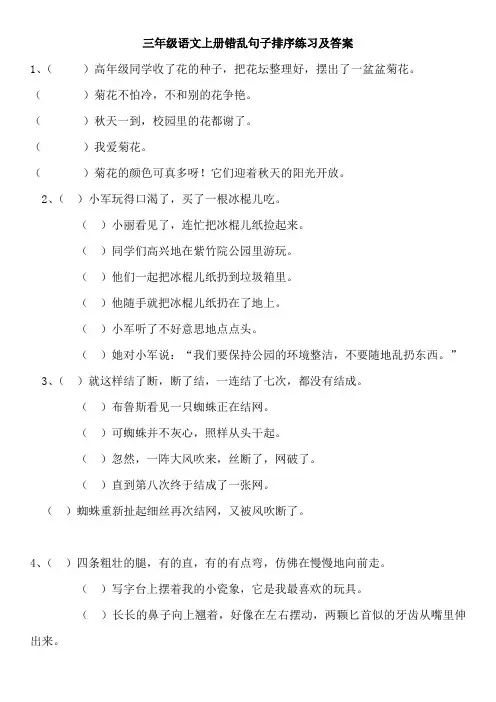 三年级语文上册错乱句子排序练习及答案

1、（　　）高年级同学收了花的种子，把花坛整理好，摆出了一盆盆菊花。

（　　）菊花不怕冷，不和别的花争艳。

（　　）秋天一到，校园里的花都谢了。

（　　）我爱菊花。

（　　）菊花的颜色可真多呀！它们迎着秋天的阳光开放。

2、（ ）小军玩得口渴了，买了一根冰棍儿吃。

（ ）小丽看见了，连忙把冰棍儿纸捡起来。

（ ）同学们高兴地在紫竹院公园里游玩。

（ ）他们一起把冰棍儿纸扔到垃圾箱里。

（ ）他随手就把冰棍儿纸扔在了地上。

（ ）小军听了不好意思地点点头。

（ ）她对小军说：“我们要保持公园的环境整洁，不要随地乱扔东西。”

3、（ ）就这样结了断，断了结，一连结了七次，都没有结成。

（ ）布鲁斯看见一只蜘蛛正在结网。

（ ）可蜘蛛并不灰心，照样从头干起。

（ ）忽然，一阵大风吹来，丝断了，网破了。

（ ）直到第八次终于结成了一张网。

（ ）蜘蛛重新扯起细丝再次结网，又被风吹断了。

4、（ ）四条粗壮的腿，有的直，有的有点弯，仿佛在慢慢地向前走。

（ ）写字台上摆着我的小瓷象，它是我最喜欢的玩具。

（ ）长长的鼻子向上翘着，好像在左右摆动，两颗匕首似的牙齿从嘴里伸出来。